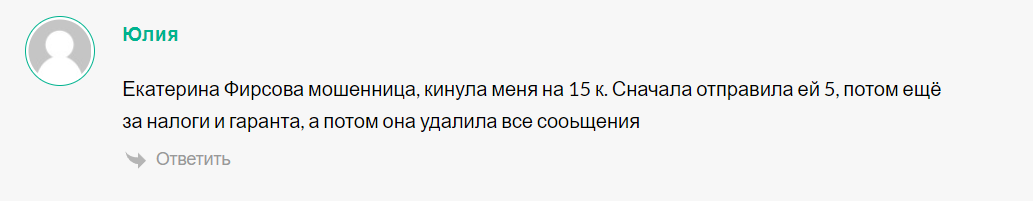 Юлия

Екатерина Фирсова мошенница, кинула меня на 15 к. Сначала отправила ей 5, потом ещё за налоги и гаранта, а потом она удалила все сооьщения

Ответить